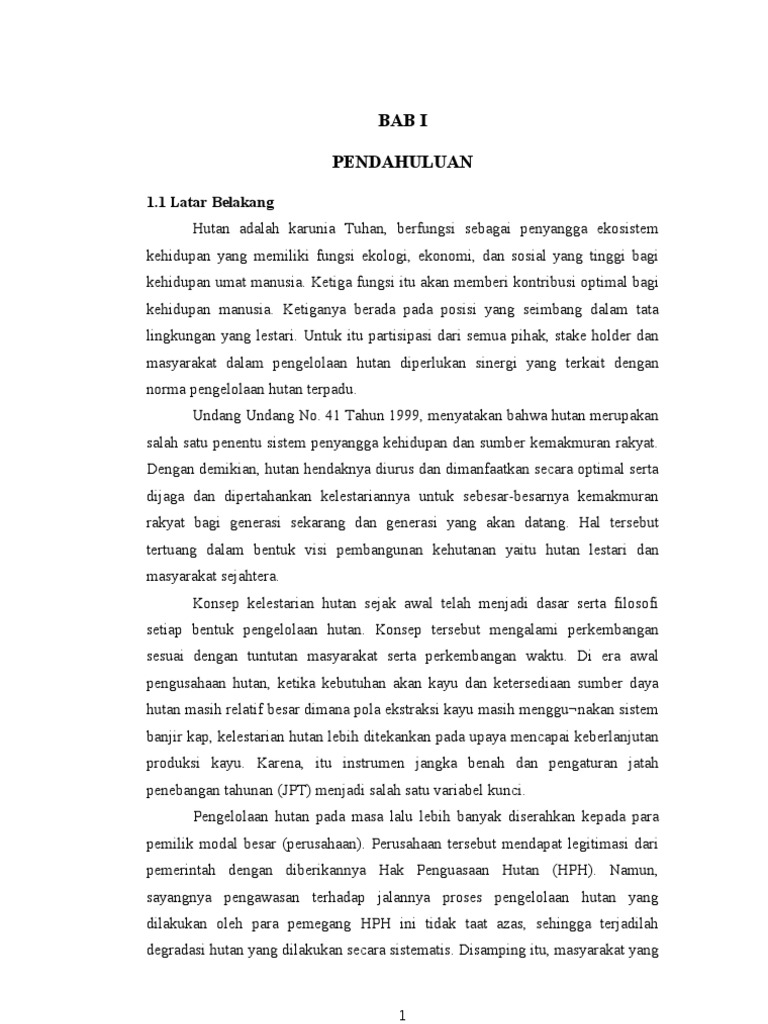 BAB I

PENDAHULUAN

1.1 Latar Belakang

Hutan adalah karunia Tuhan, berfungsi sebagai penyangga ekosistem kehidupan yang memiliki fungsi ekologi, ekonomi, dan sosial yang tinggi bagi kehidupan umat manusia. Ketiga fungsi itu akan memberi kontribusi optimal bagi kehidupan manusia. Ketiganya berada pada posisi yang seimbang dalam tata lingkungan yang lestari. Untuk itu partisipasi dari semua pihak, stake holder dan masyarakat dalam pengelolaan hutan diperlukan sinergi yang terkait dengan norma pengelolaan hutan terpadu.

Undang Undang No. 41 Tahun 1999, menyatakan bahwa hutan merupakan salah satu penentu sistem penyangga kehidupan dan sumber kemakmuran rakyat. Dengan demikian, hutan hendaknya diurus dan dimanfaatkan secara optimal serta dijaga dan dipertahankan kelestariannya untuk sebesar-besarnya kemakmuran rakyat bagi generasi sekarang dan generasi yang akan datang. Hal tersebut tertuang dalam bentuk visi pembangunan kehutanan yaitu hutan lestari dan masyarakat sejahtera.

Konsep kelestarian hutan sejak awal telah menjadi dasar serta filosofi setiap bentuk pengelolaan hutan. Konsep tersebut mengalami perkembangan sesuai dengan tuntutan masyarakat serta perkembangan waktu. Di era awal pengusahaan hutan, ketika kebutuhan akan kayu dan ketersediaan sumber daya hutan masih relatif besar dimana pola ekstraksi kayu masih menggu¬nakan sistem banjir kap, kelestarian hutan lebih ditekankan pada upaya mencapai keberlanjutan produksi kayu. Karena, itu instrumen jangka benah dan pengaturan jatah penebangan tahunan (JPT) menjadi salah satu variabel kunci.

Pengelolaan hutan pada masa lalu lebih banyak diserahkan kepada para pemilik modal besar (perusahaan). Perusahaan tersebut mendapat legitimasi dari pemerintah dengan diberikannya Hak Penguasaan Hutan (HPH). Namun, sayangnya pengawasan terhadap jalannya proses pengelolaan hutan yang dilakukan oleh para pemegang HPH ini tidak taat azas, sehingga terjadilah degradasi hutan yang dilakukan secara sistematis. Disamping itu, masyarakat yang

1